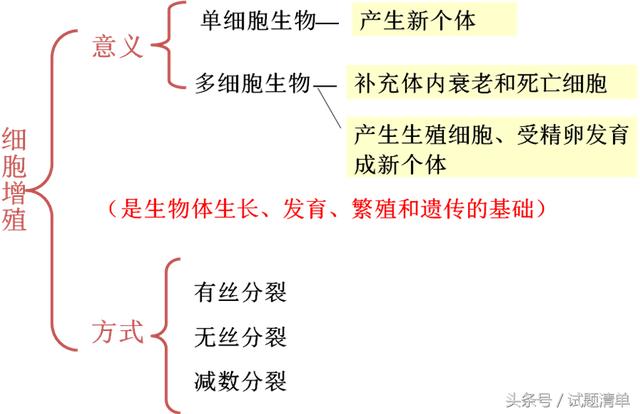 细胞增殖

意义

单细胞生物— 产生新个体

多细胞生物— 补充体内衰老和死亡细胞

产生生殖细胞、受精卵发育成新个体

（是生物体生长、发育、繁殖和遗传的基础）

方式

有丝分裂

无丝分裂

减数分裂

头条号 / 试题清单